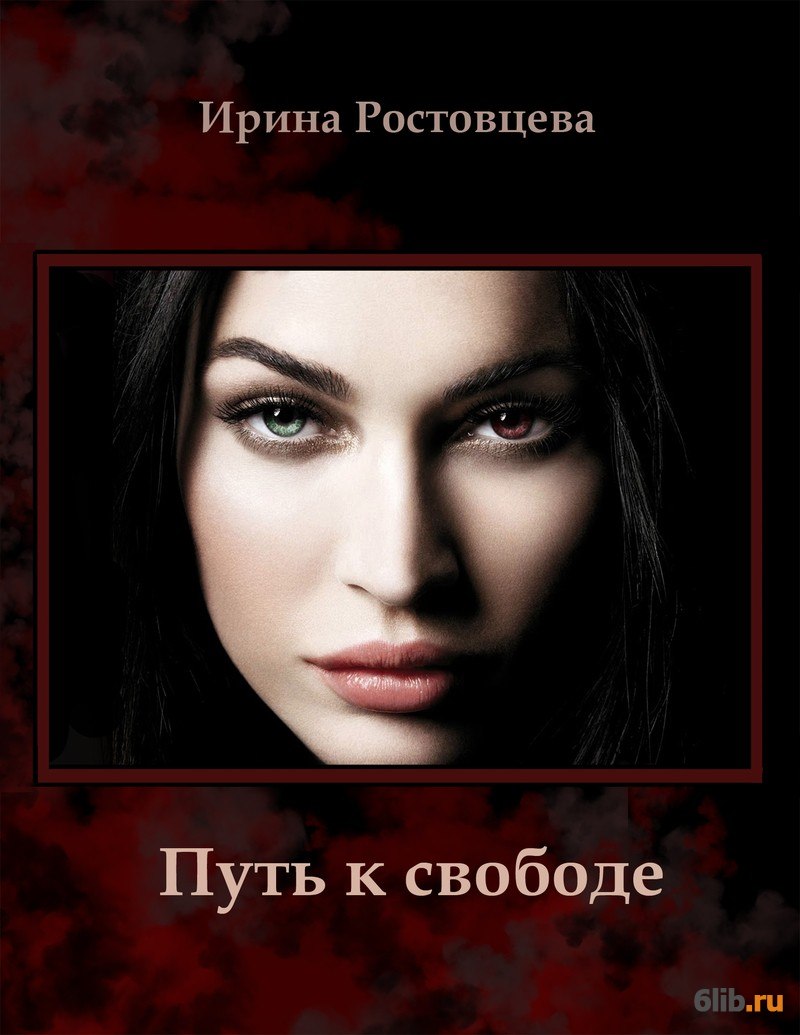 Ирина Ростовцева

Путь к свободе

6lib.ru